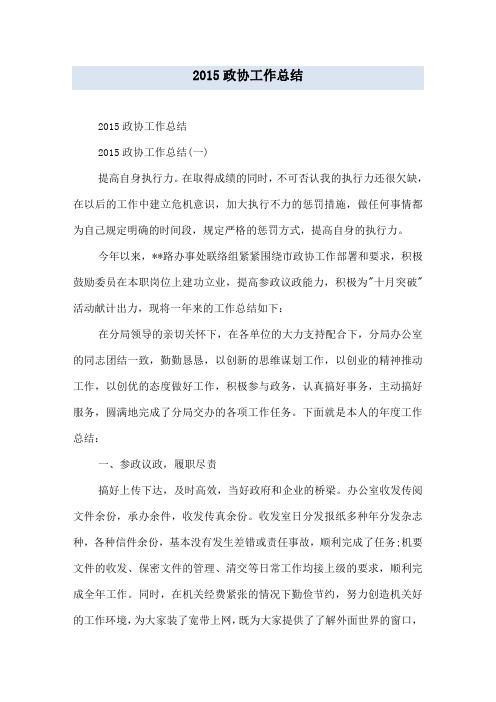 2015 政协工作总结

2015 政协工作总结

2015 政协工作总结(一)

提高自身执行力。在取得成绩的同时，不可否认我的执行力还很欠缺，在以后的工作中建立危机意识，加大执行不力的惩罚措施，做任何事情都为自己规定明确的时间段，规定严格的惩罚方式，提高自身的执行力。

今年以来，**路办事处联络组紧紧围绕市政协工作部署和要求，积极鼓励委员在本职岗位上建功立业，提高参政议政能力，积极为"十月突破"活动献计出力，现将一年来的工作总结如下：

在分局领导的亲切关怀下，在各单位的大力支持配合下，分局办公室的同志团结一致，勤勤恳恳，以创新的思维谋划工作，以创业的精神推动工作，以创优的态度做好工作，积极参与政务，认真搞好事务，主动搞好服务，圆满地完成了分局交办的各项工作任务。下面就是本人的年度工作总结：

一、参政议政，履职尽责

搞好上传下达，及时高效，当好政府和企业的桥梁。办公室收发传阅文件余份，承办余件，收发传真余份。收发室日分发报纸多种年分发杂志种，各种信件余份，基本没有发生差错或责任事故，顺利完成了任务;机要文件的收发、保密文件的管理、清交等日常工作均按上级的要求，顺利完成全年工作。同时，在机关经费紧张的情况下勤俭节约，努力创造机关好的工作环境，为大家装了宽带上网，既为大家提供了了解外面世界的窗口，